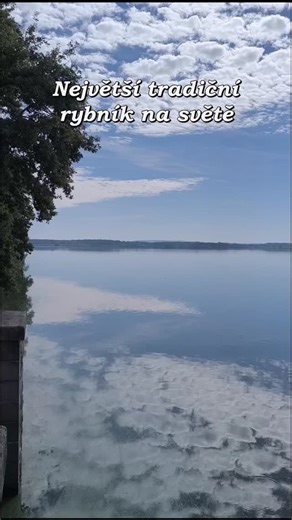 Největší tradiční rybník na světě